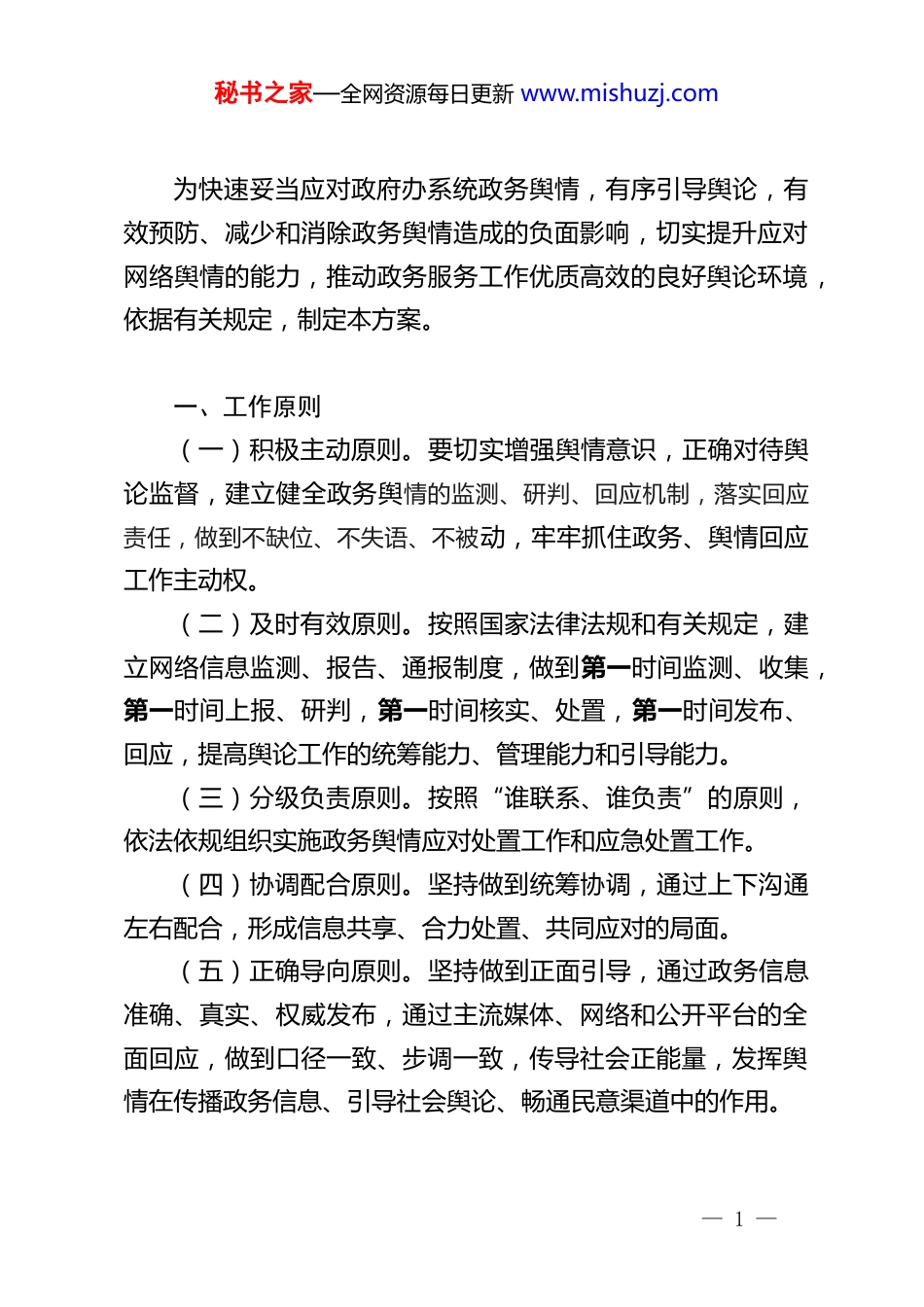 秘书之家—全网资源每日更新 www.mishuzj.com

为快速妥当应对政府办系统政务舆情，有序引导舆论，有效预防、减少和消除政务舆情造成的负面影响，切实提升应对网络舆情的能力，推动政务服务工作优质高效的良好舆论环境，依据有关规定，制定本方案。

一、工作原则

（一）积极主动原则。要切实增强舆情意识，正确对待舆论监督，建立健全政务舆情的监测、研判、回应机制，落实回应责任，做到不缺位、不失语、不被动，牢牢抓住政务、舆情回应工作主动权。

（二）及时有效原则。按照国家法律法规和有关规定，建立网络信息监测、报告、通报制度，做到第一时间监测、收集，第一时间上报、研判，第一时间核实、处置，第一时间发布、回应，提高舆论工作的统筹能力、管理能力和引导能力。

（三）分级负责原则。按照“谁联系、谁负责”的原则，依法依规组织实施政务舆情应对处置工作和应急处置工作。

（四）协调配合原则。坚持做到统筹协调，通过上下沟通左右配合，形成信息共享、合力处置、共同应对的局面。

（五）正确导向原则。坚持做到正面引导，通过政务信息准确、真实、权威发布，通过主流媒体、网络和公开平台的全面回应，做到口径一致、步调一致，传导社会正能量，发挥舆情在传播政务信息、引导社会舆论、畅通民意渠道中的作用。

— 1 —